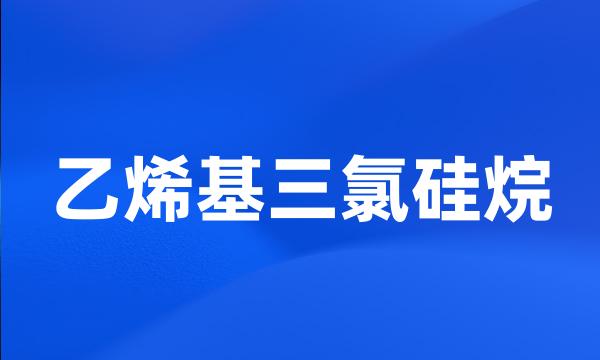 乙烯基三氯硅烷